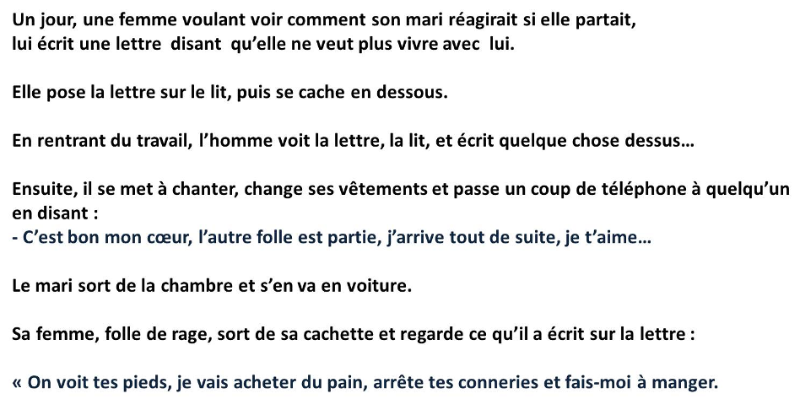 Un jour, une femme voulant voir comment son mari réagirait si elle partait, lui écrit une lettre disant qu'elle ne veut plus vivre avec lui.

Elle pose la lettre sur le lit, puis se cache en dessous.

En rentrant du travail, l'homme voit la lettre, la lit, et écrit quelque chose dessus…

Ensuite, il se met à chanter, change ses vêtements et passe un coup de téléphone à quelqu'un en disant :
- C'est bon mon cœur, l'autre folle est partie, j'arrive tout de suite, je t'aime…

Le mari sort de la chambre et s'en va en voiture.

Sa femme, folle de rage, sort de sa cachette et regarde ce qu'il a écrit sur la lettre :

« On voit tes pieds, je vais acheter du pain, arrête tes conneries et fais-moi à manger.